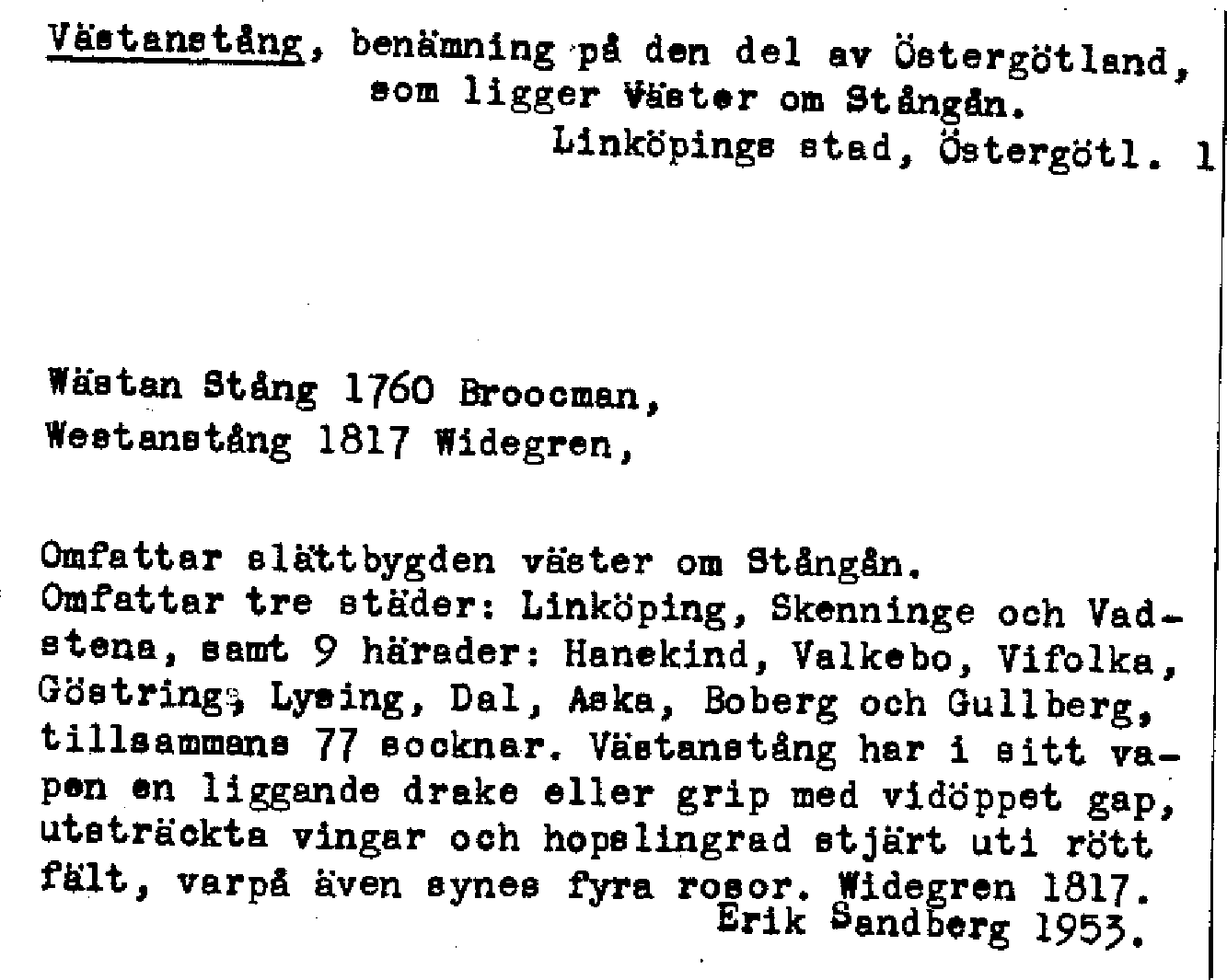 Västanstång, benämning på den del av Östergötland, som ligger Väster om Stångån.
Linköpings stad, Östergötl. 1

Wästan Stång 1760 Broocman,
Westanstång 1817 Widegren,

Omfattar slättbygden väster om Stångån.
Omfattar tre städer: Linköping, Skenninge och Vadstena, samt 9 härader: Hanekind, Valkebo, Vifolka, Göstring, Lysing, Dal, Aska, Boberg och Gullberg, tillsammans 77 socknar. Västanstång har i sitt vapen en liggande drake eller grip med vidöppet gap, utsträckta vingar och hopslingrad stjärt uti rött fält, varpå även synes fyra rosor. Widegren 1817.
Erik Sandberg 1953.